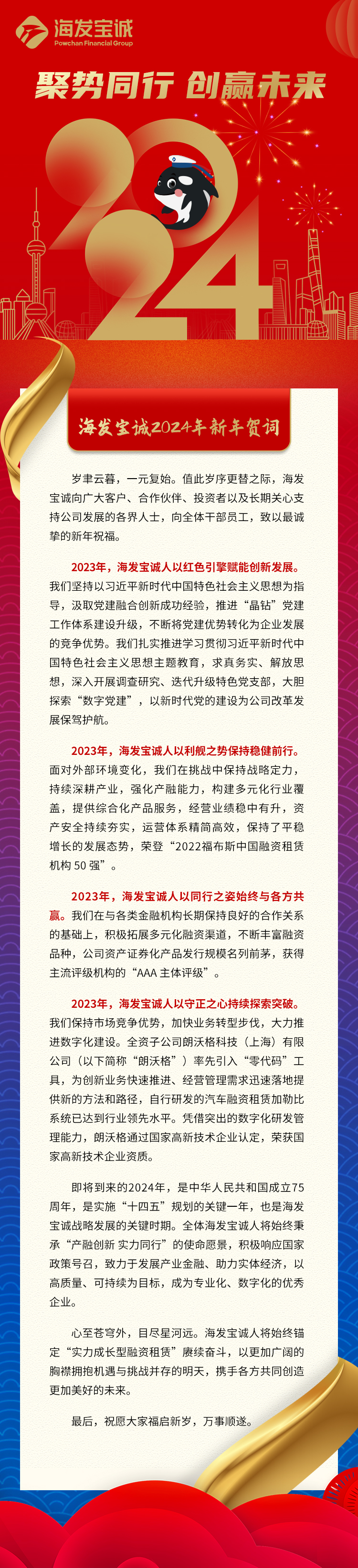 海发宝诚
Powchan Financial Group

聚势同行 创赢未来

2024

海发宝诚2024年新年贺词

岁聿云暮，一元复始。值此岁序更替之际，海发宝诚向广大客户、合作伙伴、投资者以及长期关心支持公司发展的各界人士，向全体干部员工，致以最诚挚的新年祝福。

2023年，海发宝诚人以红色引擎赋能创新发展。我们坚持以习近平新时代中国特色社会主义思想为指导，汲取党建融合创新成功经验，推进“晶钻”党建工作体系建设升级，不断将党建优势转化为企业发展的竞争优势。我们扎实推进学习贯彻习近平新时代中国特色社会主义思想主题教育，求真务实、解放思想，深入开展调查研究、迭代升级特色党支部，大胆探索“数字党建”，以新时代党的建设为公司改革发展保驾护航。

2023年，海发宝诚人以利舰之势保持稳健前行。面对外部环境变化，我们在挑战中保持战略定力，持续深耕产业，强化产融能力，构建多元化行业覆盖，提供综合化产品服务，经营业绩稳中有升，资产安全持续夯实，运营体系精简高效，保持了平稳增长的发展态势，荣登“2022福布斯中国融资租赁机构 50 强”。

2023年，海发宝诚人以同行之姿始终与各方共赢。我们在与各类金融机构长期保持良好的合作关系的基础上，积极拓展多元化融资渠道，不断丰富融资品种，公司资产证券化产品发行规模名列前茅，获得主流评级机构的“AAA 主体评级”。

2023年，海发宝诚人以守正之心持续探索突破。我们保持市场竞争优势，加快业务转型步伐，大力推进数字化建设。全资子公司朗沃格科技（上海）有限公司（以下简称“朗沃格”）率先引入“零代码”工具，为创新业务快速推进、经营管理需求迅速落地提供新的方法和路径，自行研发的汽车融资租赁加勒比系统已达到行业领先水平。凭借突出的数字化研发管理能力，朗沃格通过国家高新技术企业认定，荣获国家高新技术企业资质。

即将到来的2024年，是中华人民共和国成立75周年，是实施“十四五”规划的关键一年，也是海发宝诚战略发展的关键时期。全体海发宝诚人将始终秉承“产融创新 实力同行”的使命愿景，积极响应国家政策号召，致力于发展产业金融、助力实体经济，以高质量、可持续为目标，成为专业化、数字化的优秀企业。

心至苍穹外，目尽星河远。海发宝诚人将始终锚定“实力成长型融资租赁”赓续奋斗，以更加广阔的胸襟拥抱机遇与挑战并存的明天，携手各方共同创造更加美好的未来。

最后，祝愿大家福启新岁，万事顺遂。